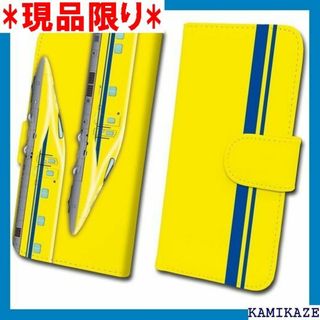 *現品限り*

KAMIKAZE